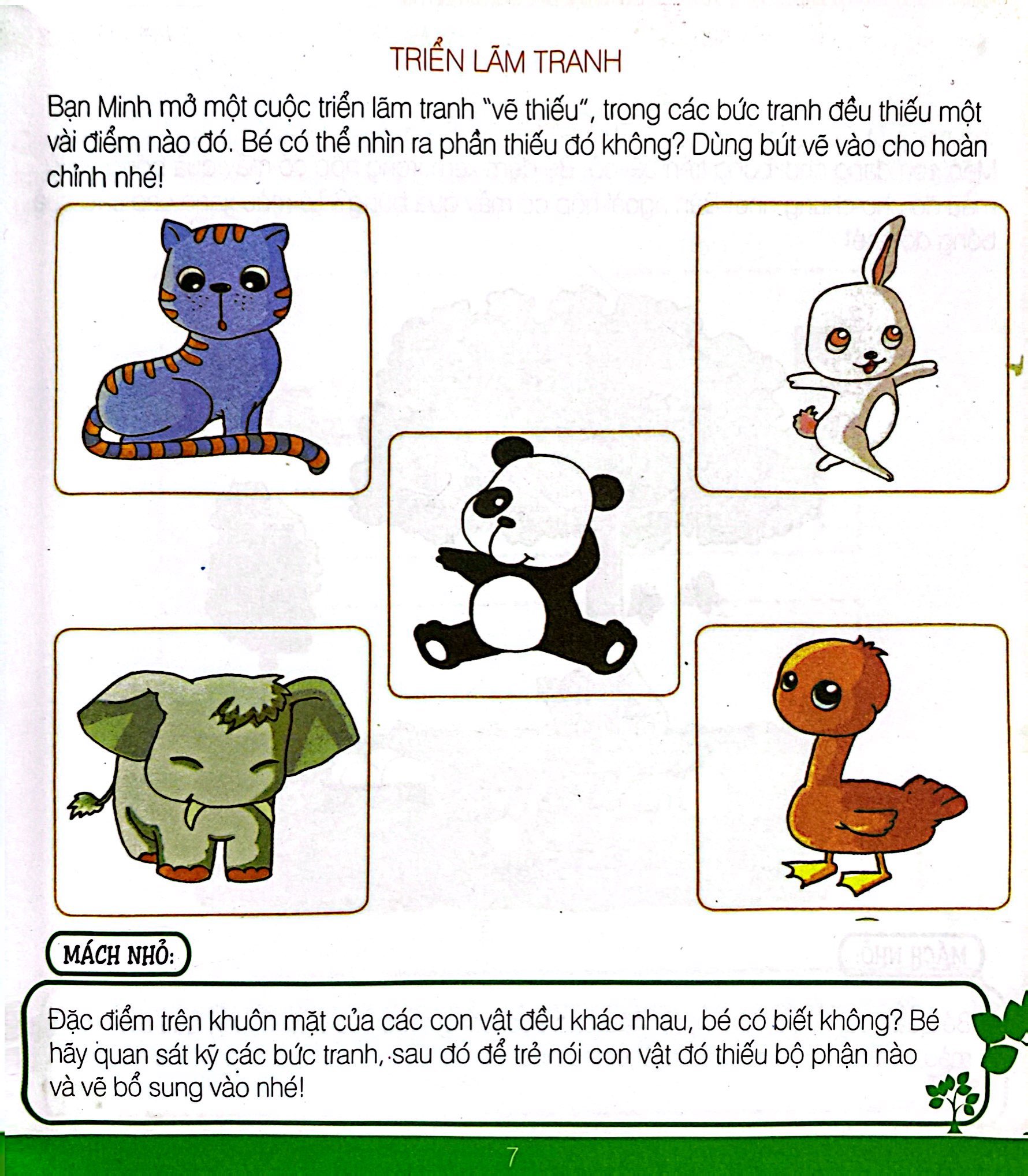 TRIỂN LÃM TRANH

Bạn Minh mở một cuộc triển lãm tranh "vẽ thiếu", trong các bức tranh đều thiếu một vài điểm nào đó. Bé có thể nhìn ra phần thiếu đó không? Dùng bút vẽ vào cho hoàn chỉnh nhé!

MÁCH NHỎ:

Đặc điểm trên khuôn mặt của các con vật đều khác nhau, bé có biết không? Bé hãy quan sát kỹ các bức tranh, sau đó để trẻ nói con vật đó thiếu bộ phận nào và vẽ bổ sung vào nhé!

7